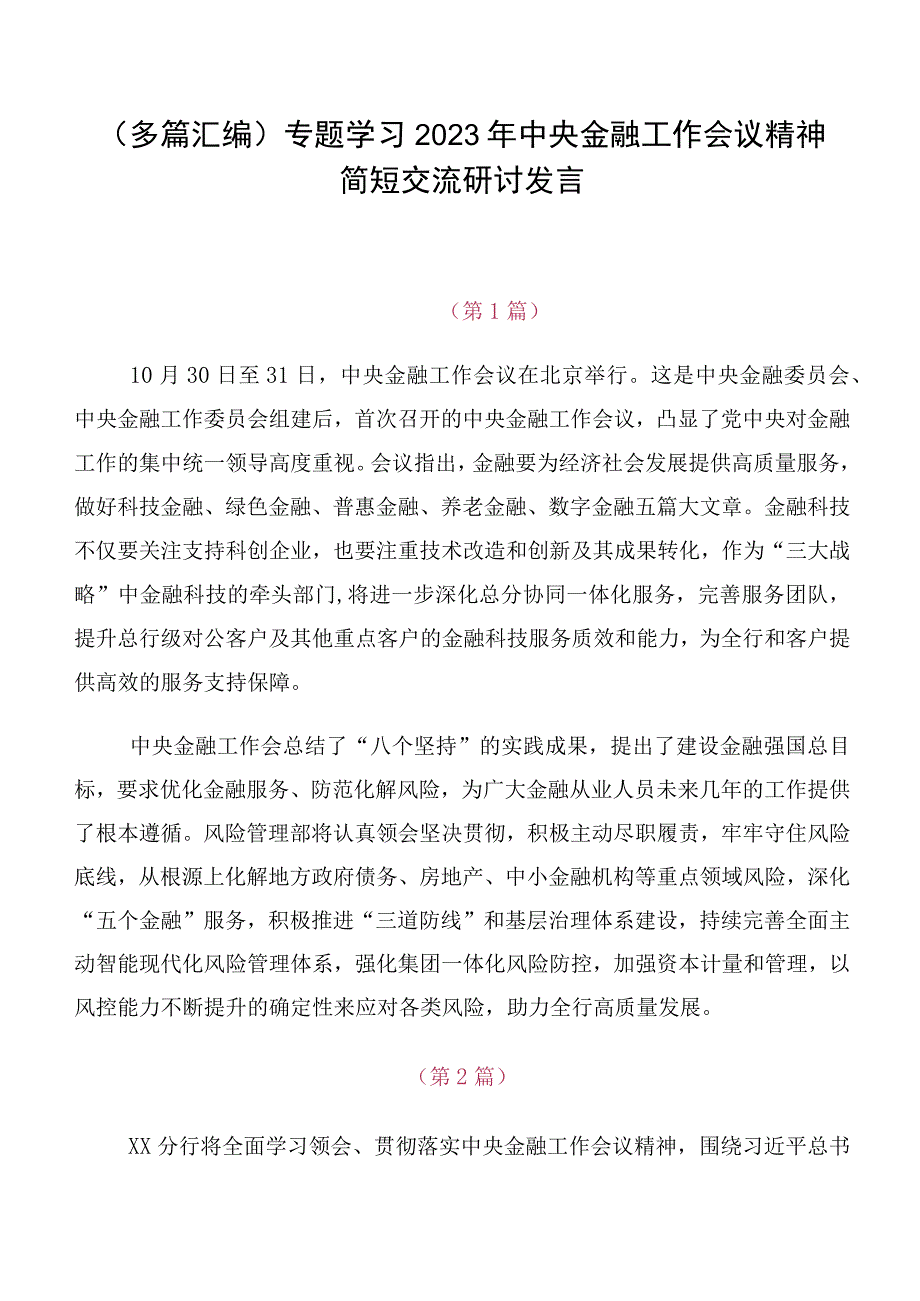 （多篇汇编）专题学习2023年中央金融工作会议精神简短交流研讨发言

（第1篇）

10月30日至31日，中央金融工作会议在北京举行。这是中央金融委员会、中央金融工作委员会组建后，首次召开的中央金融工作会议，凸显了党中央对金融工作的集中统一领导高度重视。会议指出，金融要为经济社会发展提供高质量服务，做好科技金融、绿色金融、普惠金融、养老金融、数字金融五篇大文章。金融科技不仅要关注支持科创企业，也要注重技术改造和创新及其成果转化，作为“三大战略”中金融科技的牵头部门，将进一步深化总分协同一体化服务，完善服务团队，提升总行级对公客户及其他重点客户的金融科技服务质效和能力，为全行和客户提供高效的服务支持保障。

中央金融工作会总结了“八个坚持”的实践成果，提出了建设金融强国总目标，要求优化金融服务、防范化解风险，为广大金融从业人员未来几年的工作提供了根本遵循。风险管理部将认真领会坚决贯彻，积极主动尽职履责，牢牢守住风险底线，从根源上化解地方政府债务、房地产、中小金融机构等重点领域风险，深化“五个金融”服务，积极推进“三道防线”和基层治理体系建设，持续完善全面主动智能现代化风险管理体系，强化集团一体化风险防控，加强资本计量和管理，以风控能力不断提升的确定性来应对各类风险，助力全行高质量发展。

（第2篇）

XX分行将全面学习领会、贯彻落实中央金融工作会议精神，围绕习近平总书